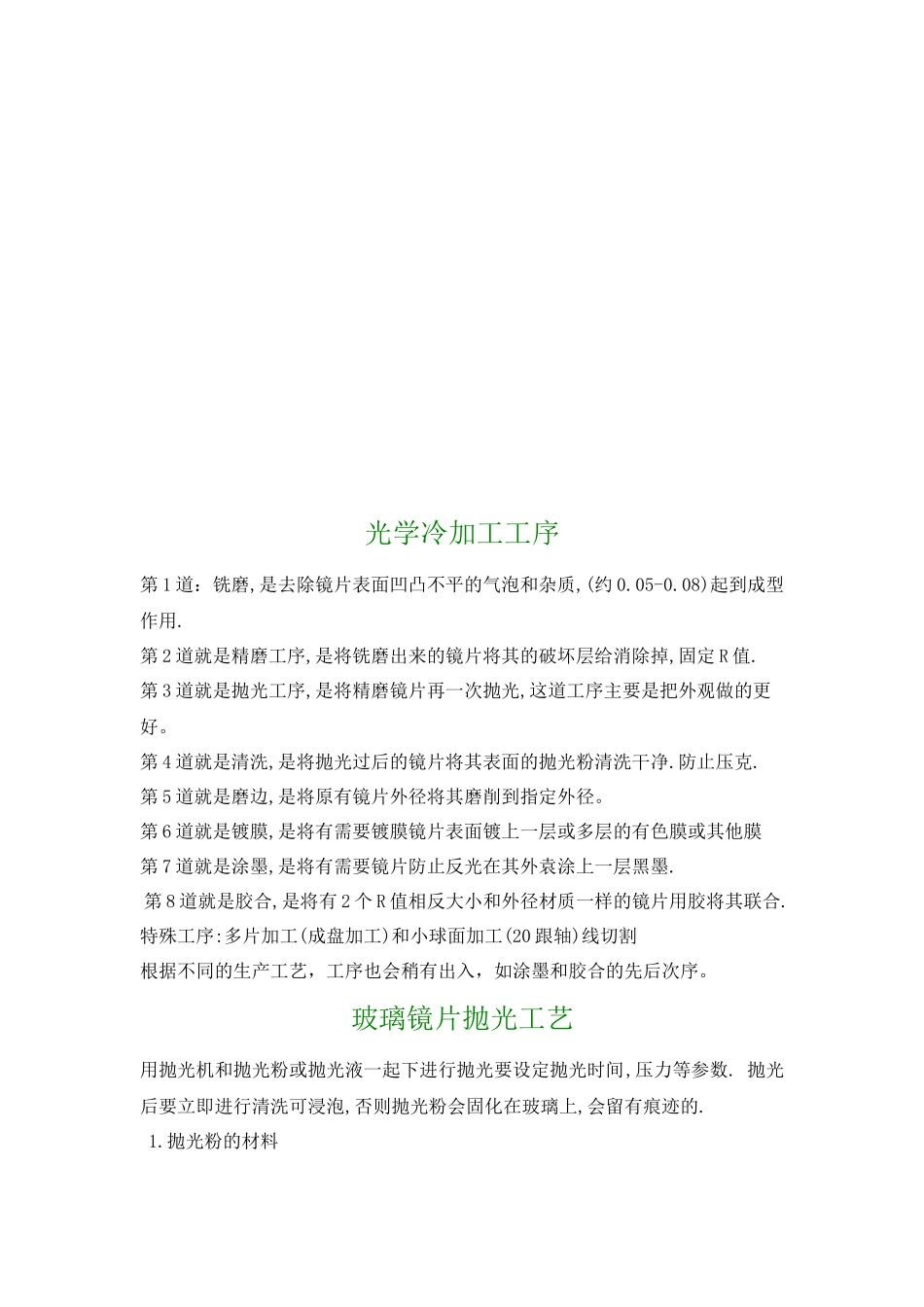 光学冷加工工序

第1道：铣磨,是去除镜片表面凹凸不平的气泡和杂质,(约0.05-0.08)起到成型作用.

第2道就是精磨工序,是将铣磨出来的镜片将其的破坏层给消除掉,固定R值.

第3道就是抛光工序,是将精磨镜片再一次抛光,这道工序主要是把外观做的更好。

第4道就是清洗,是将抛光过后的镜片将其表面的抛光粉清洗干净.防止压克.

第5道就是磨边,是将原有镜片外径将其磨削到指定外径。

第6道就是镀膜,是将有需要镀膜镜片表面镀上一层或多层的有色膜或其他膜

第7道就是涂墨,是将有需要镜片防止反光在其外袁涂上一层黑墨.

第8道就是胶合,是将有2个R值相反大小和外径材质一样的镜片用胶将其联合.

特殊工序:多片加工(成盘加工)和小球面加工(20跟轴)线切割

根据不同的生产工艺，工序也会稍有出入，如涂墨和胶合的先后次序。

玻璃镜片抛光工艺

用抛光机和抛光粉或抛光液一起下进行抛光要设定抛光时间,压力等参数. 抛光后要立即进行清洗可浸泡,否则抛光粉会固化在玻璃上,会留有痕迹的.

1.抛光粉的材料